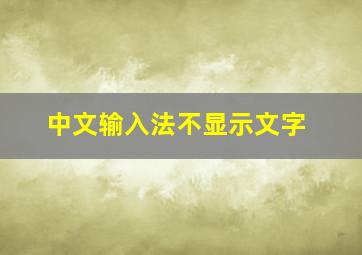 中文输入法不显示文字